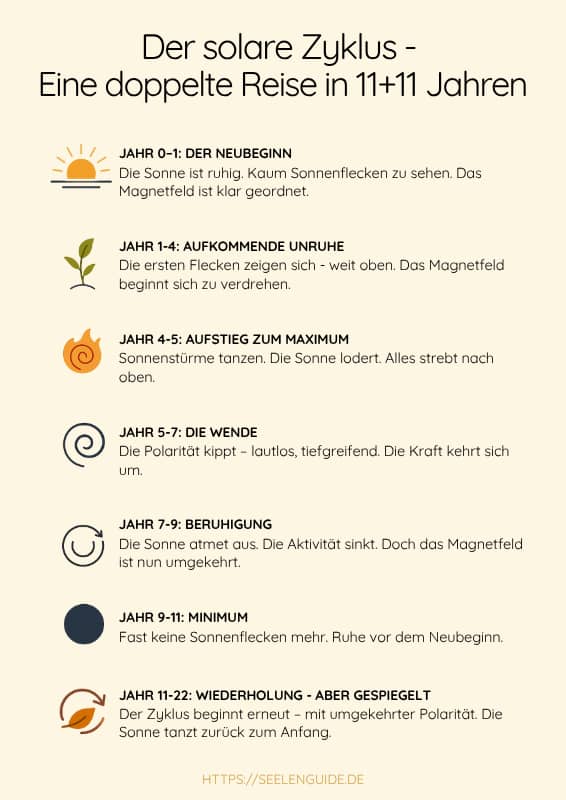 Der solare Zyklus -
Eine doppelte Reise in 11+11 Jahren

JAHR 0–1: DER NEUBEGINN
Die Sonne ist ruhig. Kaum Sonnenflecken zu sehen. Das Magnetfeld ist klar geordnet.

JAHR 1-4: AUFKOMMENDE UNRUHE
Die ersten Flecken zeigen sich - weit oben. Das Magnetfeld beginnt sich zu verdrehen.

JAHR 4-5: AUFSTIEG ZUM MAXIMUM
Sonnenstürme tanzen. Die Sonne lodert. Alles strebt nach oben.

JAHR 5-7: DIE WENDE
Die Polarität kippt – lautlos, tiefgreifend. Die Kraft kehrt sich um.

JAHR 7-9: BERUHIGUNG
Die Sonne atmet aus. Die Aktivität sinkt. Doch das Magnetfeld ist nun umgekehrt.

JAHR 9-11: MINIMUM
Fast keine Sonnenflecken mehr. Ruhe vor dem Neubeginn.

JAHR 11-22: WIEDERHOLUNG - ABER GESPIEGELT
Der Zyklus beginnt erneut – mit umgekehrter Polarität. Die Sonne tanzt zurück zum Anfang.

HTTPS://SEELENGUIDE.DE